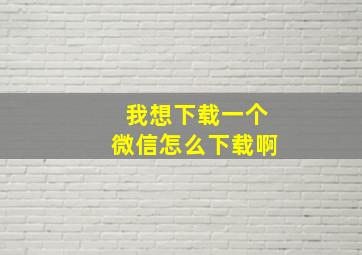 我想下载一个
微信怎么下载啊